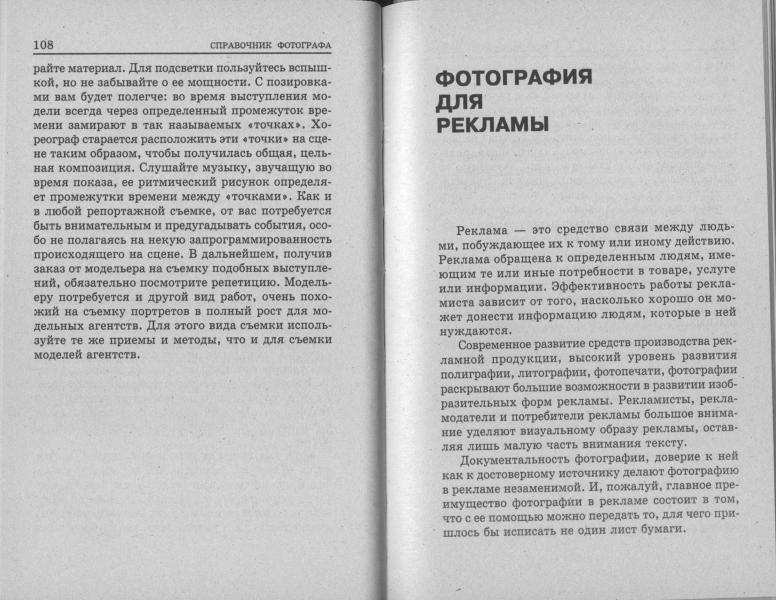 108 СПРАВОЧНИК ФОТОГРАФА

райте материал. Для подсветки пользуйтесь вспышкой, но не забывайте о ее мощности. С позировками вам будет полегче: во время выступления модели всегда через определенный промежуток времени замирают в так называемых «точках». Хореограф старается расположить эти «точки» на сцене таким образом, чтобы получилась общая, цельная композиция. Слушайте музыку, звучащую во время показа, ее ритмический рисунок определяет промежутки времени между «точками». Как и в любой репортажной съемке, от вас потребуется быть внимательным и предугадывать события, особо не полагаясь на некую запрограммированность происходящего на сцене. В дальнейшем, получив заказ от модельера на съемку подобных выступлений, обязательно посмотрите репетицию. Модельеру потребуется и другой вид работ, очень похожий на съемку портретов в полный рост для модельных агентств. Для этого вида съемки используйте те же приемы и методы, что и для съемки моделей агентств.

ФОТОГРАФИЯ ДЛЯ РЕКЛАМЫ

Реклама — это средство связи между людьми, побуждающее их к тому или иному действию. Реклама обращена к определенным людям, имеющим те или иные потребности в товаре, услуге или информации. Эффективность работы рекламиста зависит от того, насколько хорошо он может донести информацию людям, которые в ней нуждаются.

Современное развитие средств производства рекламной продукции, высокий уровень развития полиграфии, литографии, фотопечати, фотографии раскрывают большие возможности в развитии изобразительных форм рекламы. Рекламисты, рекламодатели и потребители рекламы большое внимание уделяют визуальному образу рекламы, оставляя лишь малую часть внимания тексту.

Документальность фотографии, доверие к ней как к достоверному источнику делают фотографию в рекламе незаменимой. И, пожалуй, главное преимущество фотографии в рекламе состоит в том, что с ее помощью можно передать то, для чего пришлось бы исписать не один лист бумаги.